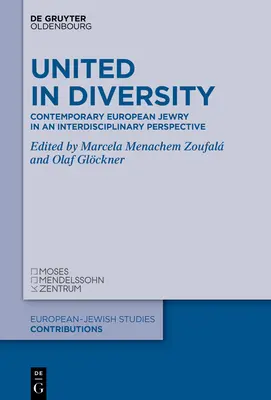 DE GRUYTER
OLDENBOURG

UNITED IN DIVERSITY

CONTEMPORARY EUROPEAN JEWRY IN AN INTERDISCIPLINARY PERSPECTIVE

Edited by Marcela Menachem Zoufalá and Olaf Glöckner

MOSES
MENDELSSOHN
ZENTRUM

EUROPEAN-JEWISH STUDIES
CONTRIBUTIONS

DE
G